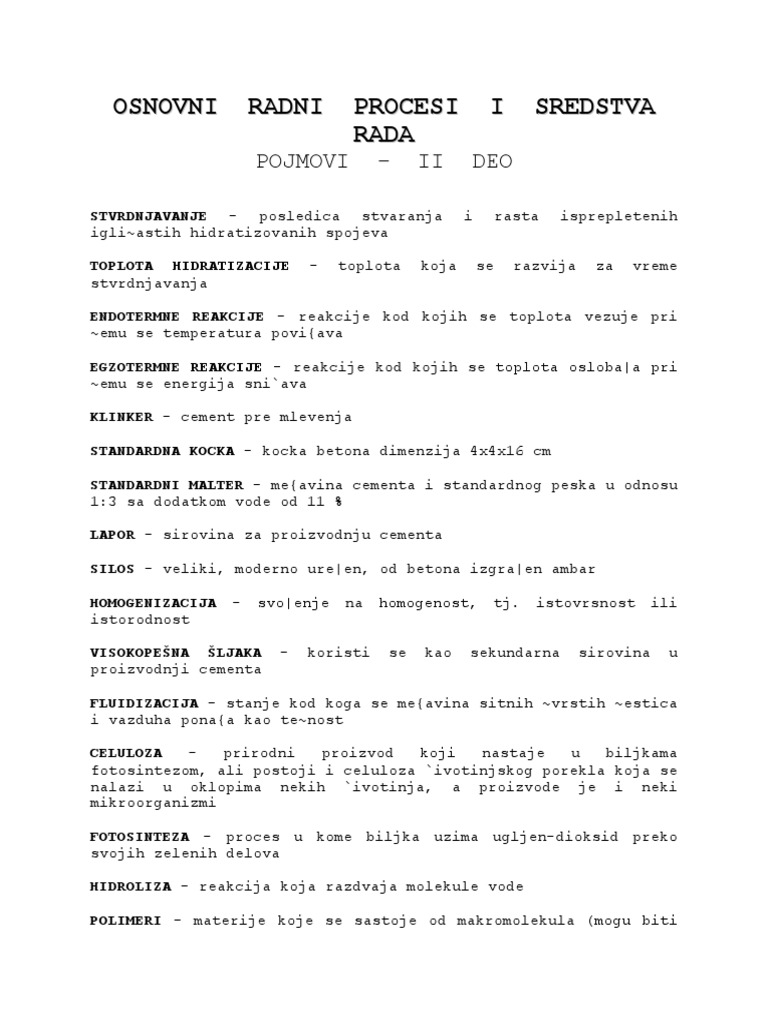 OSNOVNI RADNI PROCESI I SREDSTVA RADA
POJMOVI - II DEO

STVRDNJAVANJE - posledica stvaranja i rasta isprepletenih igli~astih hidratizovanih spojeva

TOPLOTA HIDRATIZACIJE - toplota koja se razvija za vreme stvrdnjavanja

ENDOTERMNE REAKCIJE - reakcije kod kojih se toplota vezuje pri ~emu se temperatura povi{ava

EGZOTERMNE REAKCIJE - reakcije kod kojih se toplota osloba|a pri ~emu se energija sni`ava

KLINKER - cement pre mlevenja

STANDARDNA KOCKA - kocka betona dimenzija 4x4x16 cm

STANDARDNI MALTER - me{avina cementa i standardnog peska u odnosu 1:3 sa dodatkom vode od 11 %

LAPOR - sirovina za proizvodnju cementa

SILOS - veliki, moderno ure|en, od betona izgra|en ambar

HOMOGENIZACIJA - svo|enje na homogenost, tj. istovrsnost ili istorodnost

VISOKOPEŠNA ŠLJAKA - koristi se kao sekundarna sirovina u proizvodnji cementa

FLUIDIZACIJA - stanje kod koga se me{avina sitnih ~vrstih ~estica i vazduha pona{a kao te~nost

CELULOZA - prirodni proizvod koji nastaje u biljkama fotosintezom, ali postoji i celuloza `ivotinjskog porekla koja se nalazi u oklopima nekih `ivotinja, a proizvode je i neki mikroorganizmi

FOTOSINTEZA - proces u kome biljka uzima ugljen-dioksid preko svojih zelenih delova

HIDROLIZA - reakcija koja razdvaja molekule vode

POLIMERI - materije koje se sastoje od makromolekula (mogu biti